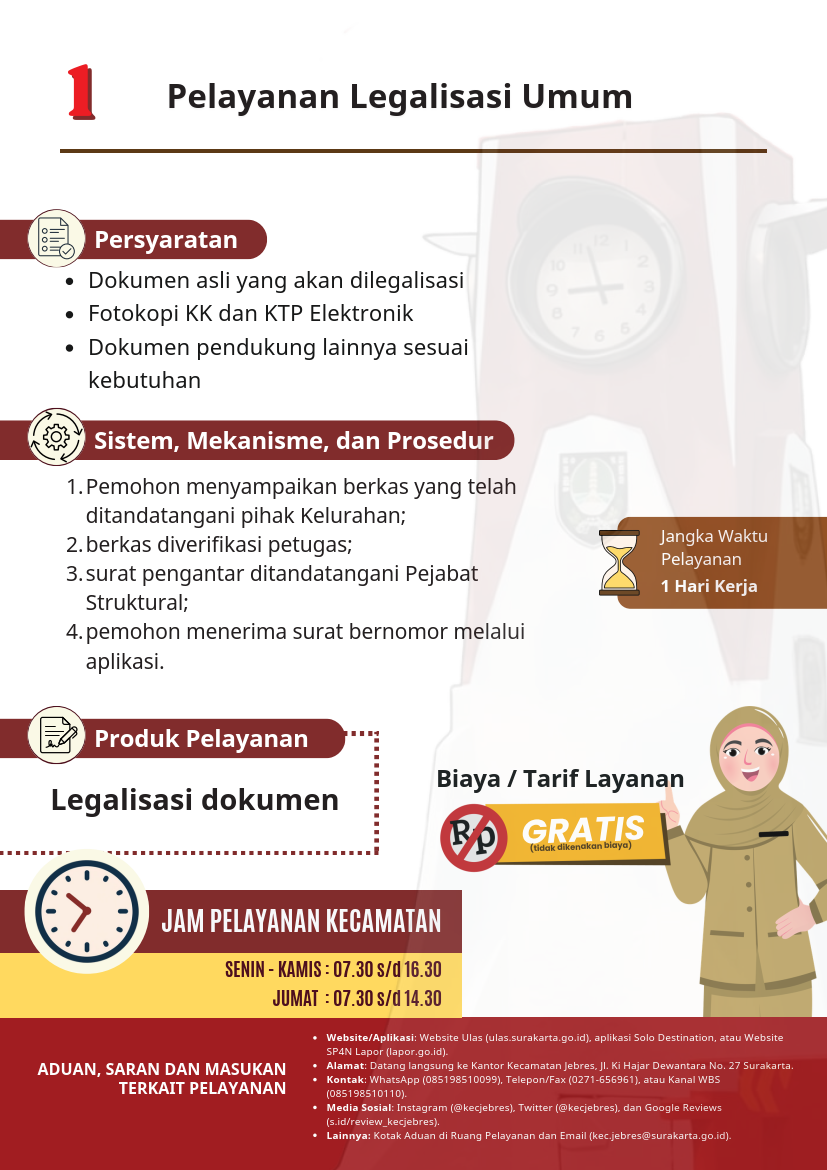 1

Pelayanan Legalisasi Umum

Persyaratan

• Dokumen asli yang akan dilegalisasi
• Fotokopi KK dan KTP Elektronik
• Dokumen pendukung lainnya sesuai kebutuhan

Sistem, Mekanisme, dan Prosedur

1. Pemohon menyampaikan berkas yang telah ditandatangani pihak Kelurahan;
2. berkas diverifikasi petugas;
3. surat pengantar ditandatangani Pejabat Struktural;
4. pemohon menerima surat bernomor melalui aplikasi.

Jangka Waktu Pelayanan
1 Hari Kerja

Produk Pelayanan

Legalisasi dokumen

Biaya / Tarif Layanan

Rp

GRATIS
(tidak dikenakan biaya)

JAM PELAYANAN KECAMATAN

SENIN - KAMIS : 07.30 s/d 16.30
JUMAT : 07.30 s/d 14.30

ADUAN, SARAN DAN MASUKAN TERKAIT PELAYANAN

• Website/Aplikasi: Website Ulas (ulas.surakarta.go.id), aplikasi Solo Destination, atau Website SP4N Lapor (lapor.go.id).
• Alamat: Datang langsung ke Kantor Kecamatan Jebres, Jl. Ki Hajar Dewantara No. 27 Surakarta.
• Kontak: WhatsApp (085198510099), Telepon/Fax (0271-656961), atau Kanal WBS (085198510110).
• Media Sosial: Instagram (@kecjebres), Twitter (@kecjebres), dan Google Reviews (s.id/review_kecjebres).
• Lainnya: Kotak Aduan di Ruang Pelayanan dan Email (kec.jebres@surakarta.go.id).